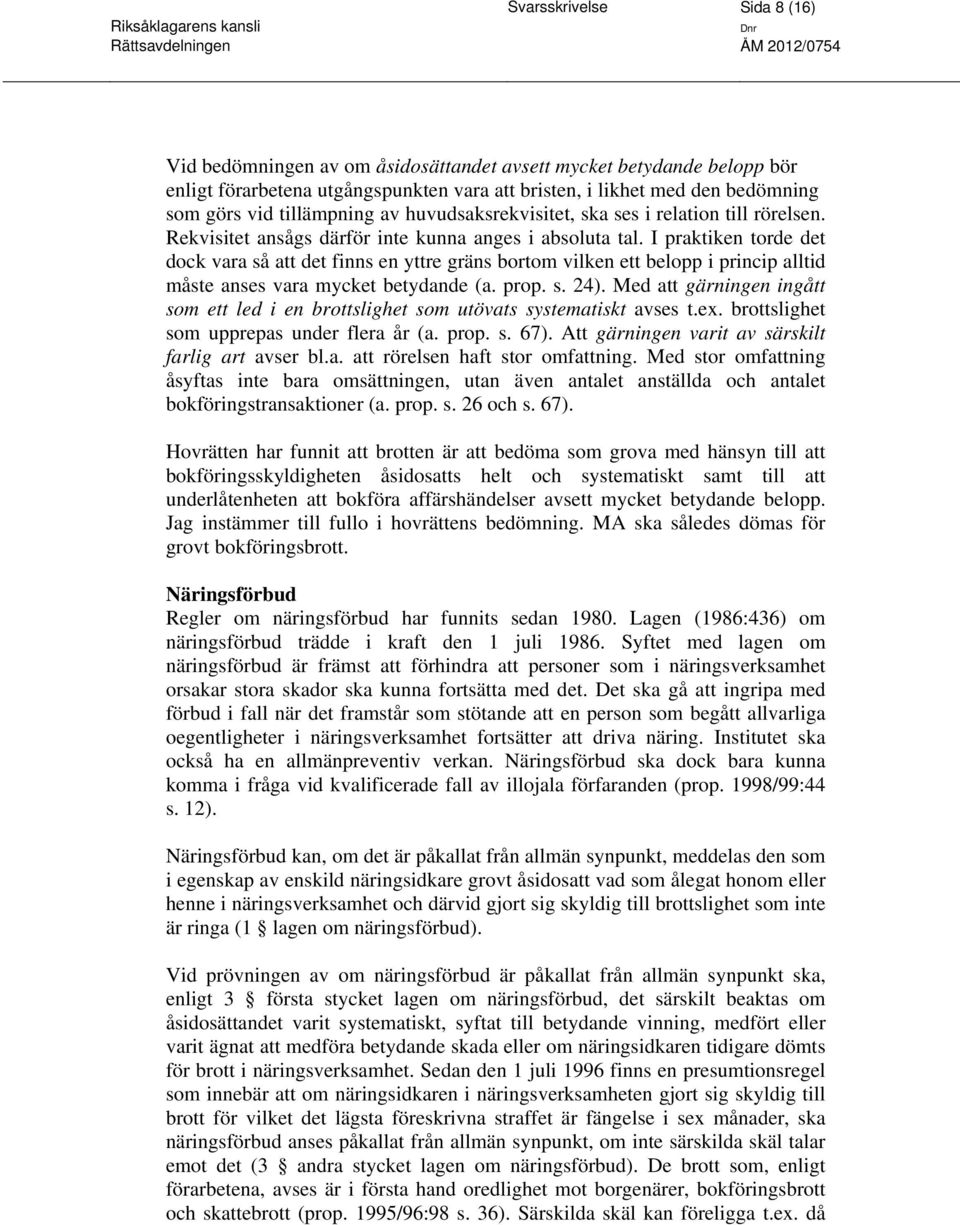 Riksåklagarens kansli
Rättsavdelningen

Svarsskrivelse

Sida 8 (16)

Dnr
ÅM 2012/0754

Vid bedömningen av om åsidosättandet avsett mycket betydande belopp bör enligt förarbetena utgångspunkten vara att bristen, i likhet med den bedömning som görs vid tillämpning av huvudsaksrekvisitet, ska ses i relation till rörelsen. Rekvisitet ansågs därför inte kunna anges i absoluta tal. I praktiken torde det dock vara så att det finns en yttre gräns bortom vilken ett belopp i princip alltid måste anses vara mycket betydande (a. prop. s. 24). Med att gärningen ingått som ett led i en brottslighet som utövats systematiskt avses t.ex. brottslighet som upprepas under flera år (a. prop. s. 67). Att gärningen varit av särskilt farlig art avser bl.a. att rörelsen haft stor omfattning. Med stor omfattning åsyftas inte bara omsättningen, utan även antalet anställda och antalet bokföringstransaktioner (a. prop. s. 26 och s. 67).

Hovrätten har funnit att brotten är att bedöma som grova med hänsyn till att bokföringsskyldigheten åsidosatts helt och systematiskt samt till att underlåtenheten att bokföra affärshändelser avsett mycket betydande belopp. Jag instämmer till fullo i hovrättens bedömning. MA ska således dömas för grovt bokföringsbrott.

Näringsförbud
Regler om näringsförbud har funnits sedan 1980. Lagen (1986:436) om näringsförbud trädde i kraft den 1 juli 1986. Syftet med lagen om näringsförbud är främst att förhindra att personer som i näringsverksamhet orsakar stora skador ska kunna fortsätta med det. Det ska gå att ingripa med förbud i fall när det framstår som stötande att en person som begått allvarliga oegentligheter i näringsverksamhet fortsätter att driva näring. Institutet ska också ha en allmänpreventiv verkan. Näringsförbud ska dock bara kunna komma i fråga vid kvalificerade fall av illojala förfaranden (prop. 1998/99:44 s. 12).

Näringsförbud kan, om det är påkallat från allmän synpunkt, meddelas den som i egenskap av enskild näringsidkare grovt åsidosatt vad som ålegat honom eller henne i näringsverksamhet och därvid gjort sig skyldig till brottslighet som inte är ringa (1 § lagen om näringsförbud).

Vid prövningen av om näringsförbud är påkallat från allmän synpunkt ska, enligt 3 § första stycket lagen om näringsförbud, det särskilt beaktas om åsidosättandet varit systematiskt, syftat till betydande vinning, medfört eller varit ägnat att medföra betydande skada eller om näringsidkaren tidigare dömts för brott i näringsverksamhet. Sedan den 1 juli 1996 finns en presumtionsregel som innebär att om näringsidkaren i näringsverksamheten gjort sig skyldig till brott för vilket det lägsta föreskrivna straffet är fängelse i sex månader, ska näringsförbud anses påkallat från allmän synpunkt, om inte särskilda skäl talar emot det (3 § andra stycket lagen om näringsförbud). De brott som, enligt förarbetena, avses är i första hand oredlighet mot borgenärer, bokföringsbrott och skattebrott (prop. 1995/96:98 s. 36). Särskilda skäl kan föreligga t.ex. då